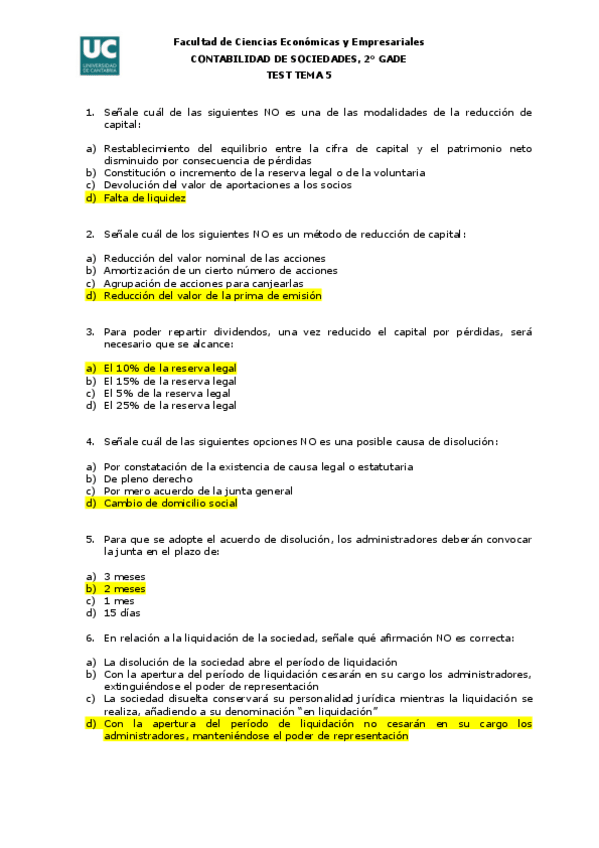 UC
UNIVERSIDAD DE CANTABRIA

Facultad de Ciencias Económicas y Empresariales
CONTABILIDAD DE SOCIEDADES, 2º GADE
TEST TEMA 5

1. Señale cuál de las siguientes NO es una de las modalidades de la reducción de capital:

a) Restablecimiento del equilibrio entre la cifra de capital y el patrimonio neto disminuido por consecuencia de pérdidas
b) Constitución o incremento de la reserva legal o de la voluntaria
c) Devolución del valor de aportaciones a los socios
d) Falta de liquidez

2. Señale cuál de los siguientes NO es un método de reducción de capital:

a) Reducción del valor nominal de las acciones
b) Amortización de un cierto número de acciones
c) Agrupación de acciones para canjearlas
d) Reducción del valor de la prima de emisión

3. Para poder repartir dividendos, una vez reducido el capital por pérdidas, será necesario que se alcance:

a) El 10% de la reserva legal
b) El 15% de la reserva legal
c) El 5% de la reserva legal
d) El 25% de la reserva legal

4. Señale cuál de las siguientes opciones NO es una posible causa de disolución:

a) Por constatación de la existencia de causa legal o estatutaria
b) De pleno derecho
c) Por mero acuerdo de la junta general
d) Cambio de domicilio social

5. Para que se adopte el acuerdo de disolución, los administradores deberán convocar la junta en el plazo de:

a) 3 meses
b) 2 meses
c) 1 mes
d) 15 días

6. En relación a la liquidación de la sociedad, señale qué afirmación NO es correcta:

a) La disolución de la sociedad abre el período de liquidación
b) Con la apertura del período de liquidación cesarán en su cargo los administradores, extinguiéndose el poder de representación
c) La sociedad disuelta conservará su personalidad jurídica mientras la liquidación se realiza, añadiendo a su denominación "en liquidación"
d) Con la apertura del período de liquidación no cesarán en su cargo los administradores, manteniéndose el poder de representación